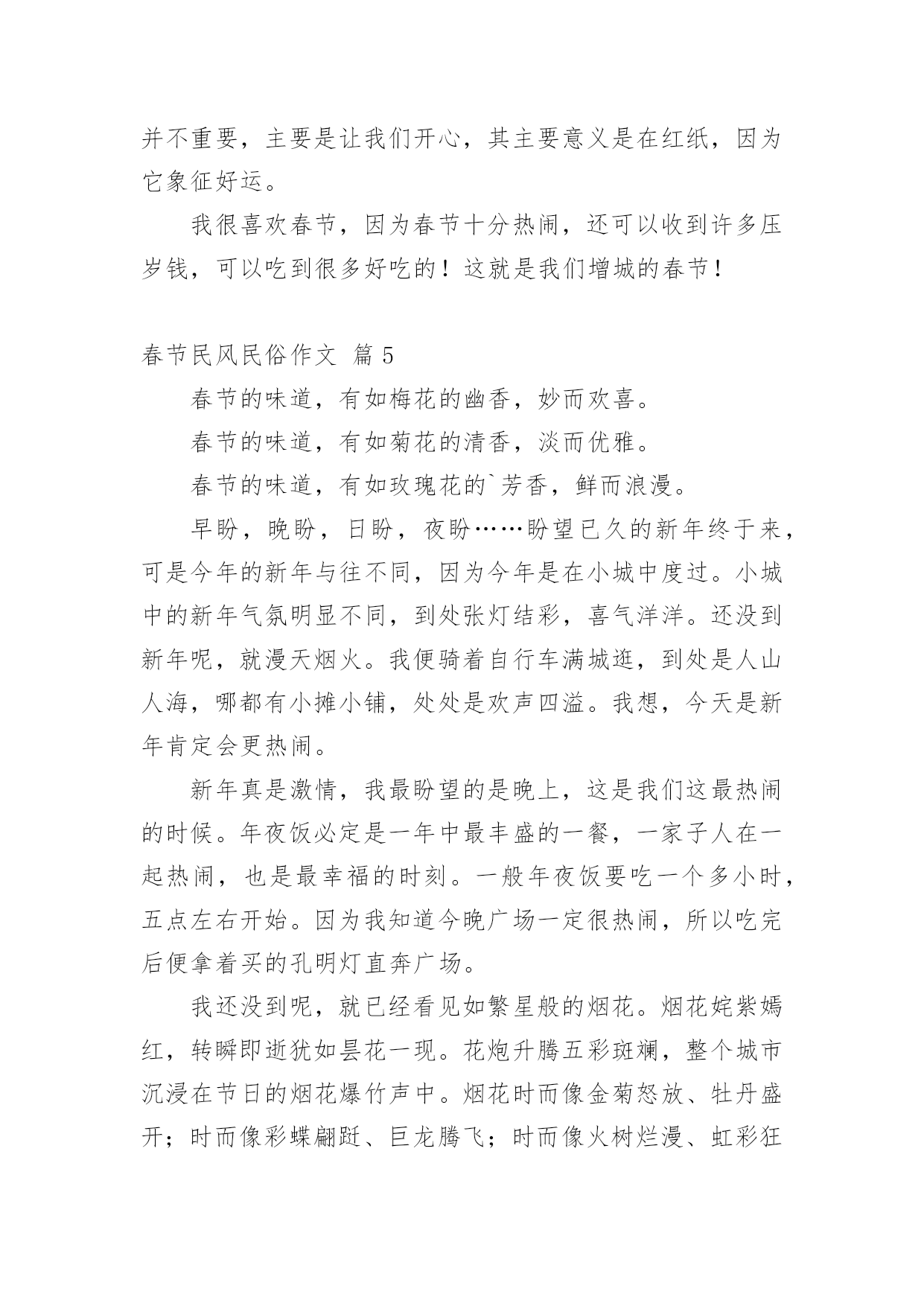 并不重要，主要是让我们开心，其主要意义是在红纸，因为它象征好运。

我很喜欢春节，因为春节十分热闹，还可以收到许多压岁钱，可以吃到很多好吃的！这就是我们增城的春节！

春节民风民俗作文 篇5

春节的味道，有如梅花的幽香，妙而欢喜。

春节的味道，有如菊花的清香，淡而优雅。

春节的味道，有如玫瑰花的`芳香，鲜而浪漫。

早盼，晚盼，日盼，夜盼……盼望已久的新年终于来，可是今年的新年与往不同，因为今年是在小城中度过。小城中的新年气氛明显不同，到处张灯结彩，喜气洋洋。还没到新年呢，就漫天烟火。我便骑着自行车满城逛，到处是人山人海，哪都有小摊小铺，处处是欢声四溢。我想，今天是新年肯定会更热闹。

新年真是激情，我最盼望的是晚上，这是我们这最热闹的时候。年夜饭必定是一年中最丰盛的一餐，一家子人在一起热闹，也是最幸福的时刻。一般年夜饭要吃一个多小时，五点左右开始。因为我知道今晚广场一定很热闹，所以吃完后便拿着买的孔明灯直奔广场。

我还没到呢，就已经看见如繁星般的烟花。烟花姹紫嫣红，转瞬即逝犹如昙花一现。花炮升腾五彩斑斓，整个城市沉浸在节日的烟花爆竹声中。烟花时而像金菊怒放、牡丹盛开；时而像彩蝶翩跹、巨龙腾飞；时而像火树烂漫、虹彩狂